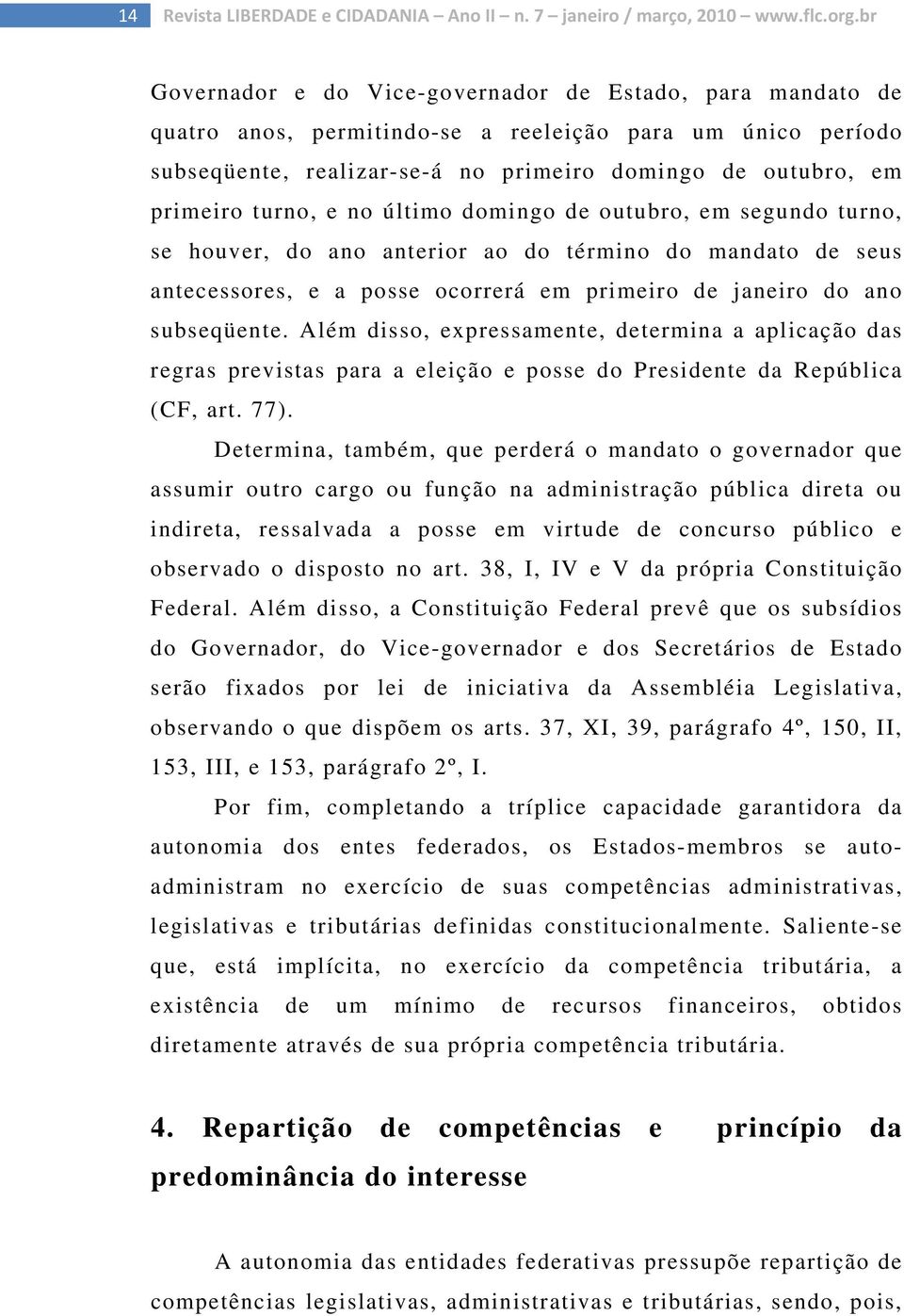 14 Revista LIBERDADE e CIDADANIA – Ano II – n. 7 – janeiro / março, 2010 – www.flc.org.br

Governador e do Vice-governador de Estado, para mandato de quatro anos, permitindo-se a reeleição para um único período subseqüente, realizar-se-á no primeiro domingo de outubro, em primeiro turno, e no último domingo de outubro, em segundo turno, se houver, do ano anterior ao do término do mandato de seus antecessores, e a posse ocorrerá em primeiro de janeiro do ano subseqüente. Além disso, expressamente, determina a aplicação das regras previstas para a eleição e posse do Presidente da República (CF, art. 77).

Determina, também, que perderá o mandato o governador que assumir outro cargo ou função na administração pública direta ou indireta, ressalvada a posse em virtude de concurso público e observado o disposto no art. 38, I, IV e V da própria Constituição Federal. Além disso, a Constituição Federal prevê que os subsídios do Governador, do Vice-governador e dos Secretários de Estado serão fixados por lei de iniciativa da Assembléia Legislativa, observando o que dispõem os arts. 37, XI, 39, parágrafo 4º, 150, II, 153, III, e 153, parágrafo 2º, I.

Por fim, completando a tríplice capacidade garantidora da autonomia dos entes federados, os Estados-membros se auto-administram no exercício de suas competências administrativas, legislativas e tributárias definidas constitucionalmente. Saliente-se que, está implícita, no exercício da competência tributária, a existência de um mínimo de recursos financeiros, obtidos diretamente através de sua própria competência tributária.

4. Repartição de competências e princípio da predominância do interesse

A autonomia das entidades federativas pressupõe repartição de competências legislativas, administrativas e tributárias, sendo, pois,